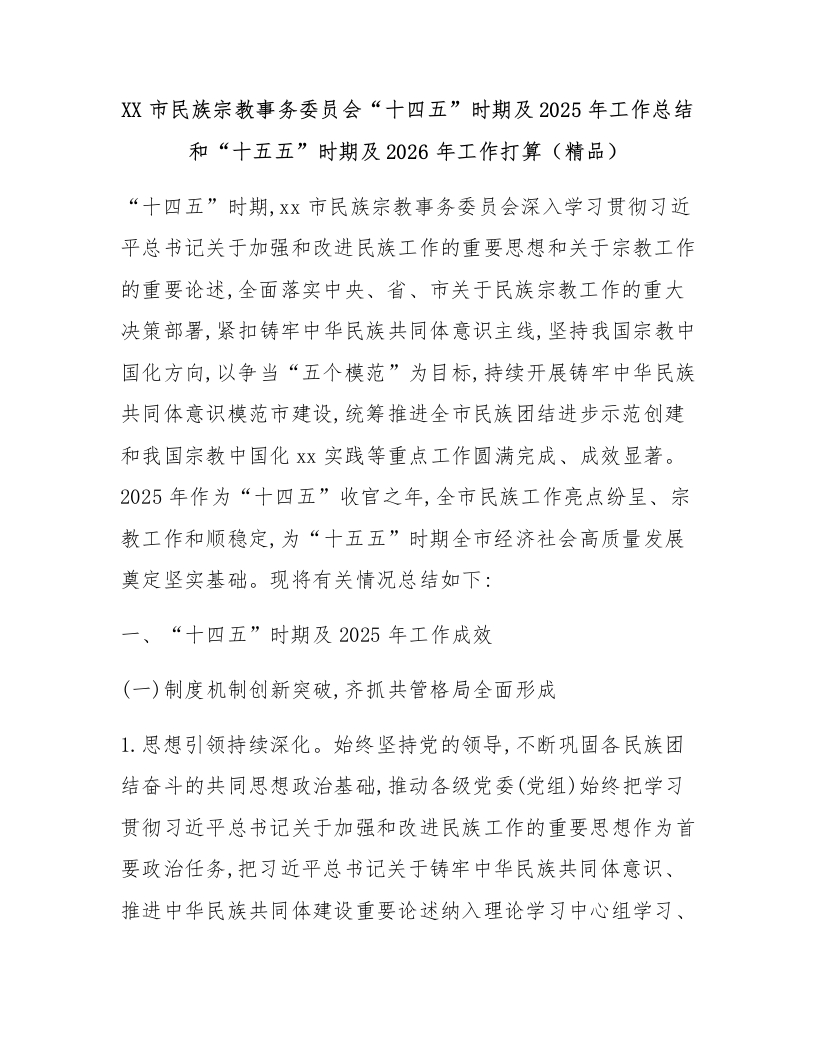 XX 市民族宗教事务委员会“十四五”时期及 2025 年工作总结和“十五五”时期及 2026 年工作打算（精品）

“十四五”时期,xx 市民族宗教事务委员会深入学习贯彻习近平总书记关于加强和改进民族工作的重要思想和关于宗教工作的重要论述,全面落实中央、省、市关于民族宗教工作的重大决策部署,紧扣铸牢中华民族共同体意识主线,坚持我国宗教中国化方向,以争当“五个模范”为目标,持续开展铸牢中华民族共同体意识模范市建设,统筹推进全市民族团结进步示范创建和我国宗教中国化 xx 实践等重点工作圆满完成、成效显著。2025 年作为“十四五”收官之年,全市民族工作亮点纷呈、宗教工作和顺稳定,为“十五五”时期全市经济社会高质量发展奠定坚实基础。现将有关情况总结如下:

一、“十四五”时期及 2025 年工作成效

(一)制度机制创新突破,齐抓共管格局全面形成

1.思想引领持续深化。始终坚持党的领导,不断巩固各民族团结奋斗的共同思想政治基础,推动各级党委(党组)始终把学习贯彻习近平总书记关于加强和改进民族工作的重要思想作为首要政治任务,把习近平总书记关于铸牢中华民族共同体意识、推进中华民族共同体建设重要论述纳入理论学习中心组学习、